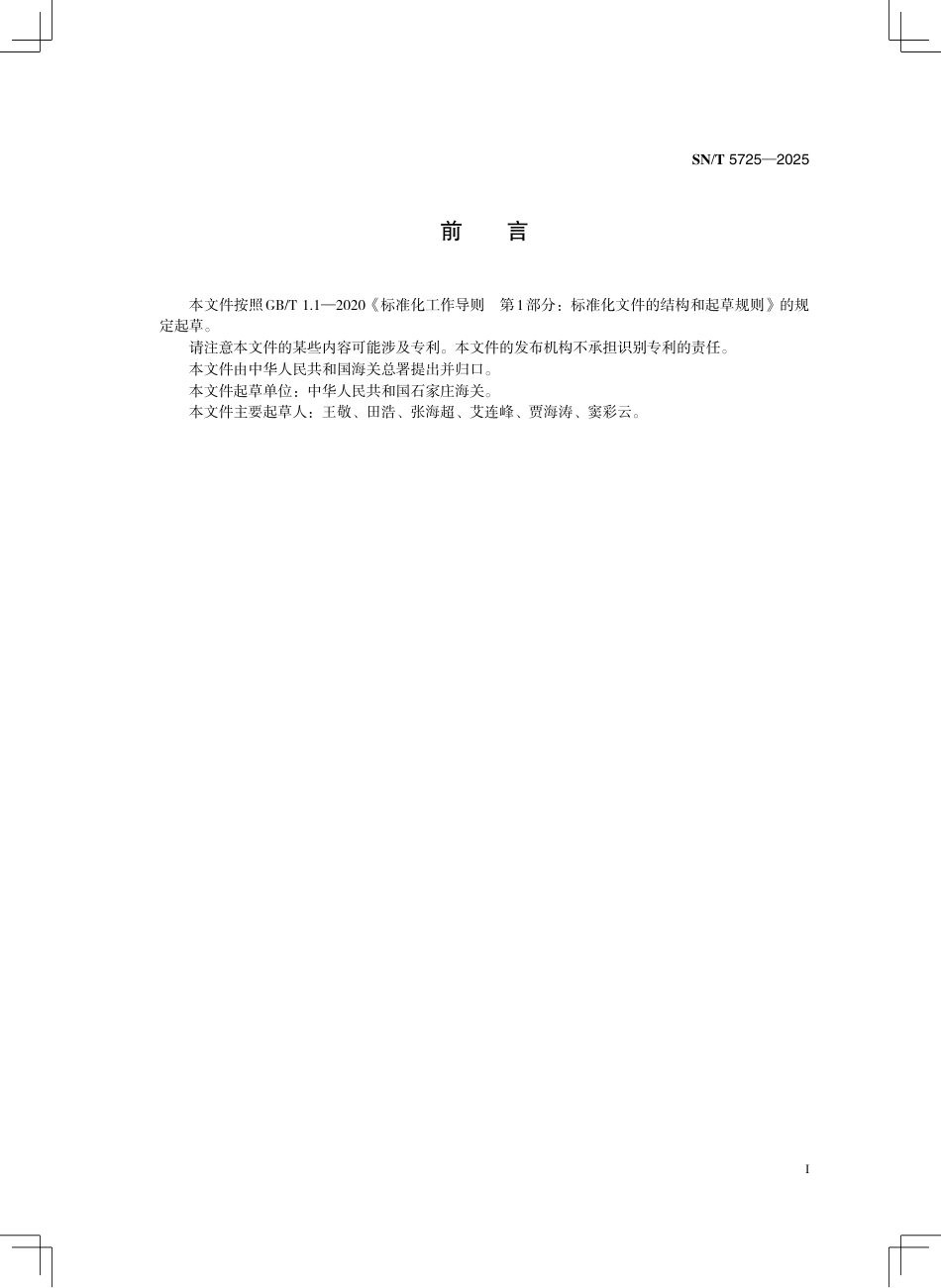 SN/T 5725—2025

前　言

本文件按照GB/T 1.1—2020《标准化工作导则　第1部分：标准化文件的结构和起草规则》的规定起草。

请注意本文件的某些内容可能涉及专利。本文件的发布机构不承担识别专利的责任。

本文件由中华人民共和国海关总署提出并归口。

本文件起草单位：中华人民共和国石家庄海关。

本文件主要起草人：王敬、田浩、张海超、艾连峰、贾海涛、窦彩云。

I